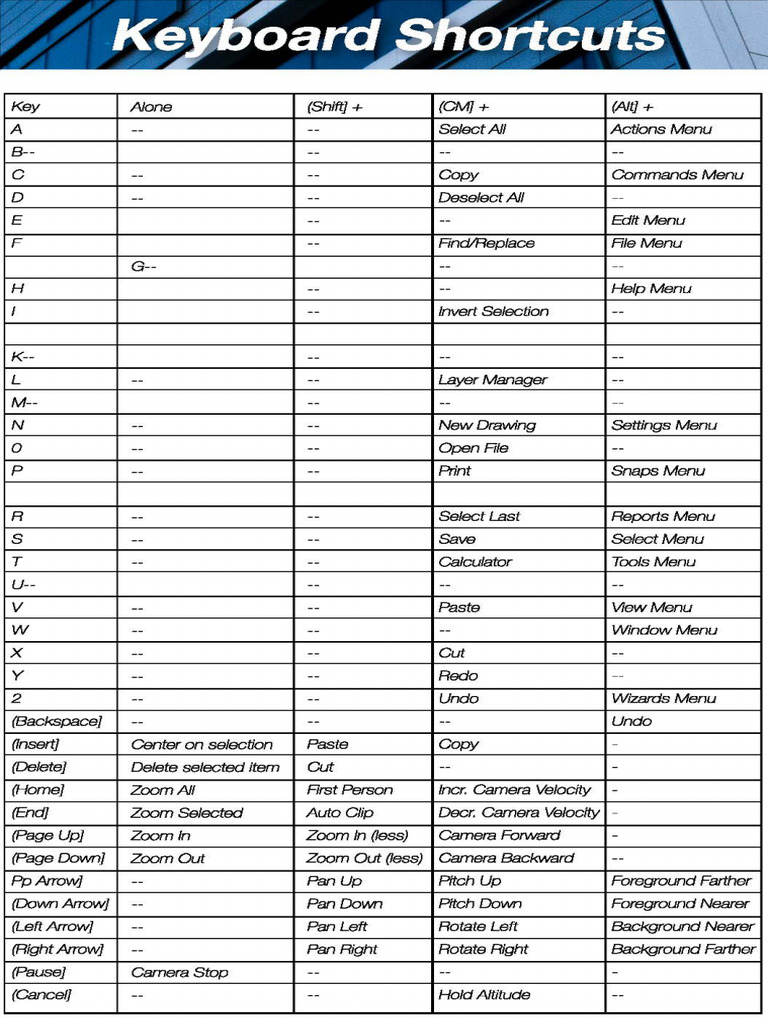 Keyboard Shortcuts

| Key | Alone | (Shift] + | (CM] + | (Alt] + |
|---|---|---|---|---|
| A | -- | -- | Select All | Actions Menu |
| B-- | | -- | -- | -- |
| C | -- | -- | Copy | Commands Menu |
| D | -- | -- | Deselect All | -- |
| E | | -- | -- | Edit Menu |
| F | | -- | Find/Replace | File Menu |
| | G-- | | -- | -- |
| H | | -- | -- | Help Menu |
| I | | -- | Invert Selection | -- |
| | | | | |
| K-- | | -- | -- | -- |
| L | -- | -- | Layer Manager | -- |
| M-- | | -- | -- | -- |
| N | -- | -- | New Drawing | Settings Menu |
| 0 | -- | -- | Open File | -- |
| P | -- | -- | Print | Snaps Menu |
| | | | | |
| R | -- | -- | Select Last | Reports Menu |
| S | -- | -- | Save | Select Menu |
| T | -- | -- | Calculator | Tools Menu |
| U-- | | -- | -- | -- |
| V | -- | -- | Paste | View Menu |
| W | -- | -- | -- | Window Menu |
| X | -- | -- | Cut | -- |
| Y | -- | -- | Redo | -- |
| 2 | -- | -- | Undo | Wizards Menu |
| (Backspace] | -- | -- | -- | Undo |
| (Insert] | Center on selection | Paste | Copy | - |
| (Delete] | Delete selected item | Cut | -- | - |
| (Home] | Zoom All | First Person | Incr. Camera Velocity | - |
| (End] | Zoom Selected | Auto Clip | Decr. Camera Velocity | - |
| (Page Up] | Zoom In | Zoom In (less) | Camera Forward | - |
| (Page Down] | Zoom Out | Zoom Out (less) | Camera Backward | -- |
| Pp Arrow] | -- | Pan Up | Pitch Up | Foreground Farther |
| (Down Arrow] | -- | Pan Down | Pitch Down | Foreground Nearer |
| (Left Arrow] | -- | Pan Left | Rotate Left | Background Nearer |
| (Right Arrow] | -- | Pan Right | Rotate Right | Background Farther |
| (Pause] | Camera Stop | -- | -- | - |
| (Cancel] | -- | -- | Hold Altitude | -- |